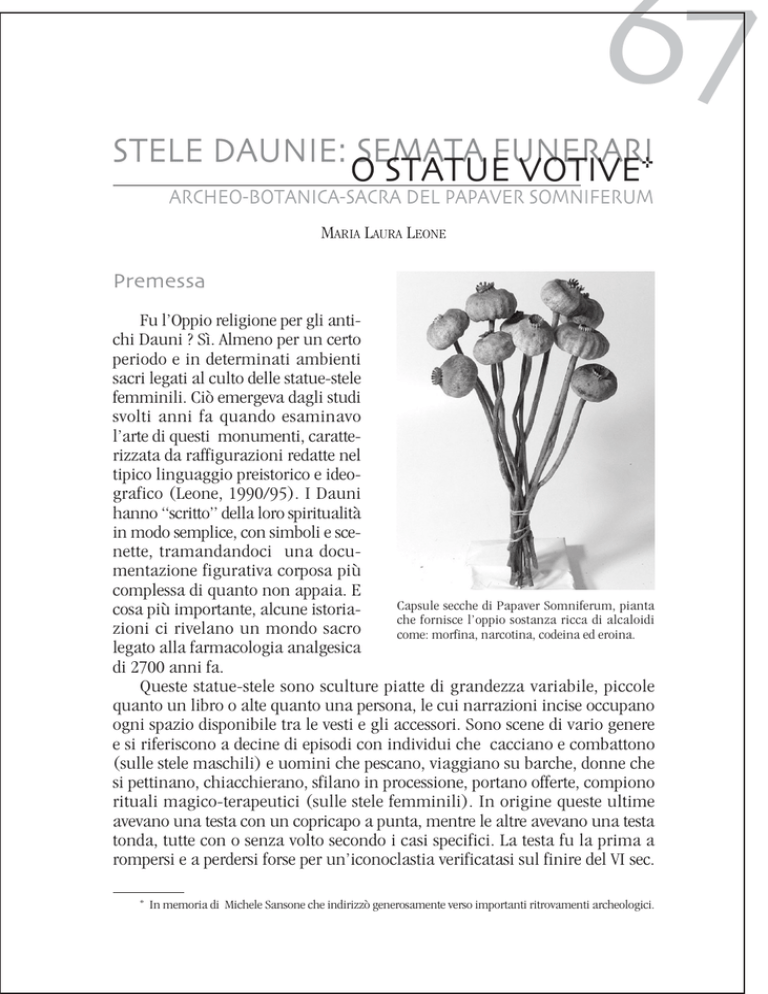 67

STELE DAUNIE: SEMATA FUNERARI O STATUE VOTIVE*

ARCHEO-BOTANICA-SACRA DEL PAPAVER SOMNIFERUM

MARIA LAURA LEONE

Premessa

Fu l'Oppio religione per gli antichi Dauni ? Sì. Almeno per un certo periodo e in determinati ambienti sacri legati al culto delle statue-stele femminili. Ciò emergeva dagli studi svolti anni fa quando esaminavo l'arte di questi monumenti, caratterizzata da raffigurazioni redatte nel tipico linguaggio preistorico e ideografico (Leone, 1990/95). I Dauni hanno "scritto" della loro spiritualità in modo semplice, con simboli e scenette, tramandandoci una documentazione figurativa corposa più complessa di quanto non appaia. E cosa più importante, alcune istoriazioni ci rivelano un mondo sacro legato alla farmacologia analgesica di 2700 anni fa.

Capsule secche di Papaver Somniferum, pianta che fornisce l'oppio sostanza ricca di alcaloidi come: morfina, narcotina, codeina ed eroina.

Queste statue-stele sono sculture piatte di grandezza variabile, piccole quanto un libro o alte quanto una persona, le cui narrazioni incise occupano ogni spazio disponibile tra le vesti e gli accessori. Sono scene di vario genere e si riferiscono a decine di episodi con individui che cacciano e combattono (sulle stele maschili) e uomini che pescano, viaggiano su barche, donne che si pettinano, chiacchierano, sfilano in processione, portano offerte, compiono rituali magico-terapeutici (sulle stele femminili). In origine queste ultime avevano una testa con un copricapo a punta, mentre le altre avevano una testa tonda, tutte con o senza volto secondo i casi specifici. La testa fu la prima a rompersi e a perdersi forse per un'iconoclastia verificatasi sul finire del VI sec.

* In memoria di Michele Sansone che indirizzò generosamente verso importanti ritrovamenti archeologici.